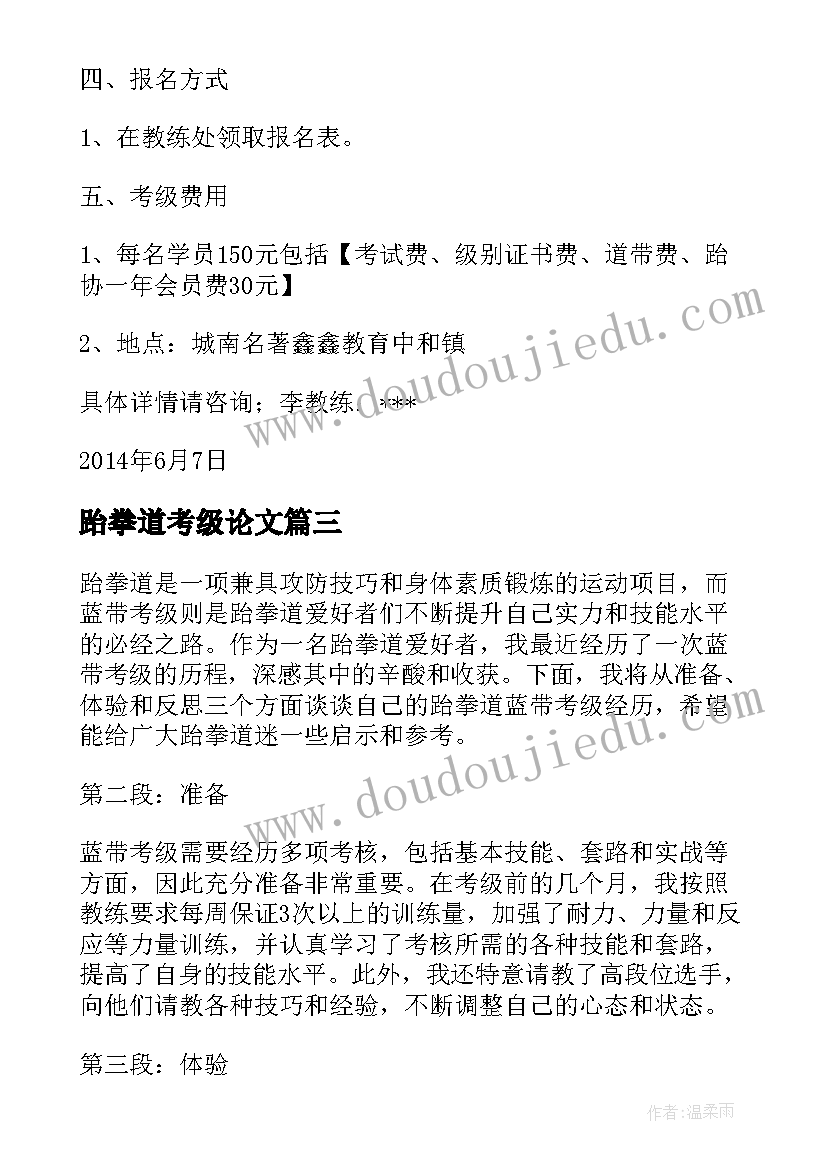 四、报名方式

1、在教练处领取报名表。

五、考级费用

1、每名学员150元包括【考试费、级别证书费、道带费、跆协一年会员费30元】

2、地点：城南名著鑫鑫教育中和镇

具体详情请咨询；李教练.  ***

2014年6月7日

跆拳道考级论文篇三

跆拳道是一项兼具攻防技巧和身体素质锻炼的运动项目，而蓝带考级则是跆拳道爱好者们不断提升自己实力和技能水平的必经之路。作为一名跆拳道爱好者，我最近经历了一次蓝带考级的历程，深感其中的辛酸和收获。下面，我将从准备、体验和反思三个方面谈谈自己的跆拳道蓝带考级经历，希望能给广大跆拳道迷一些启示和参考。

第二段：准备

蓝带考级需要经历多项考核，包括基本技能、套路和实战等方面，因此充分准备非常重要。在考级前的几个月，我按照教练要求每周保证3次以上的训练量，加强了耐力、力量和反应等力量训练，并认真学习了考核所需的各种技能和套路，提高了自身的技能水平。此外，我还特意请教了高段位选手，向他们请教各种技巧和经验，不断调整自己的心态和状态。

第三段：体验

www.doudoujiedu.com

www.doudoujiedu.com

作者：温柔雨